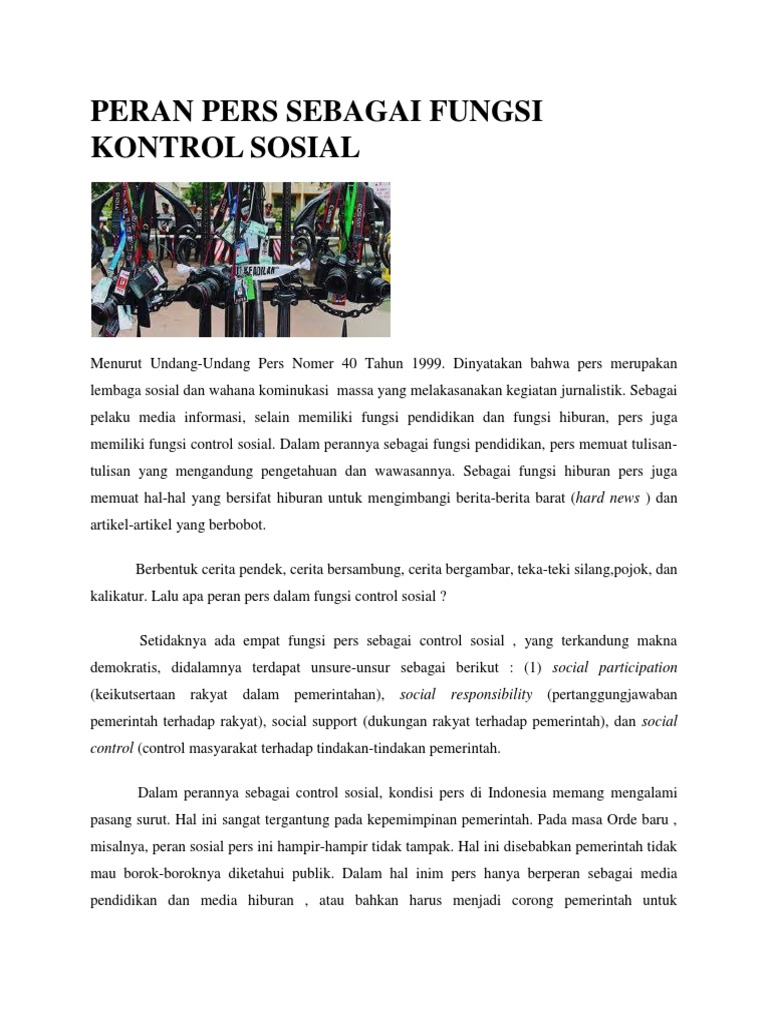 PERAN PERS SEBAGAI FUNGSI KONTROL SOSIAL

KEADILAN

Menurut Undang-Undang Pers Nomer 40 Tahun 1999. Dinyatakan bahwa pers merupakan lembaga sosial dan wahana kominukasi massa yang melakasanakan kegiatan jurnalistik. Sebagai pelaku media informasi, selain memiliki fungsi pendidikan dan fungsi hiburan, pers juga memiliki fungsi control sosial. Dalam perannya sebagai fungsi pendidikan, pers memuat tulisan-tulisan yang mengandung pengetahuan dan wawasannya. Sebagai fungsi hiburan pers juga memuat hal-hal yang bersifat hiburan untuk mengimbangi berita-berita barat (hard news ) dan artikel-artikel yang berbobot.

Berbentuk cerita pendek, cerita bersambung, cerita bergambar, teka-teki silang,pojok, dan kalikatur. Lalu apa peran pers dalam fungsi control sosial ?

Setidaknya ada empat fungsi pers sebagai control sosial , yang terkandung makna demokratis, didalamnya terdapat unsure-unsur sebagai berikut : (1) social participation (keikutsertaan rakyat dalam pemerintahan), social responsibility (pertanggungjawaban pemerintah terhadap rakyat), social support (dukungan rakyat terhadap pemerintah), dan social control (control masyarakat terhadap tindakan-tindakan pemerintah.

Dalam perannya sebagai control sosial, kondisi pers di Indonesia memang mengalami pasang surut. Hal ini sangat tergantung pada kepemimpinan pemerintah. Pada masa Orde baru , misalnya, peran sosial pers ini hampir-hampir tidak tampak. Hal ini disebabkan pemerintah tidak mau borok-boroknya diketahui publik. Dalam hal inim pers hanya berperan sebagai media pendidikan dan media hiburan , atau bahkan harus menjadi corong pemerintah untuk